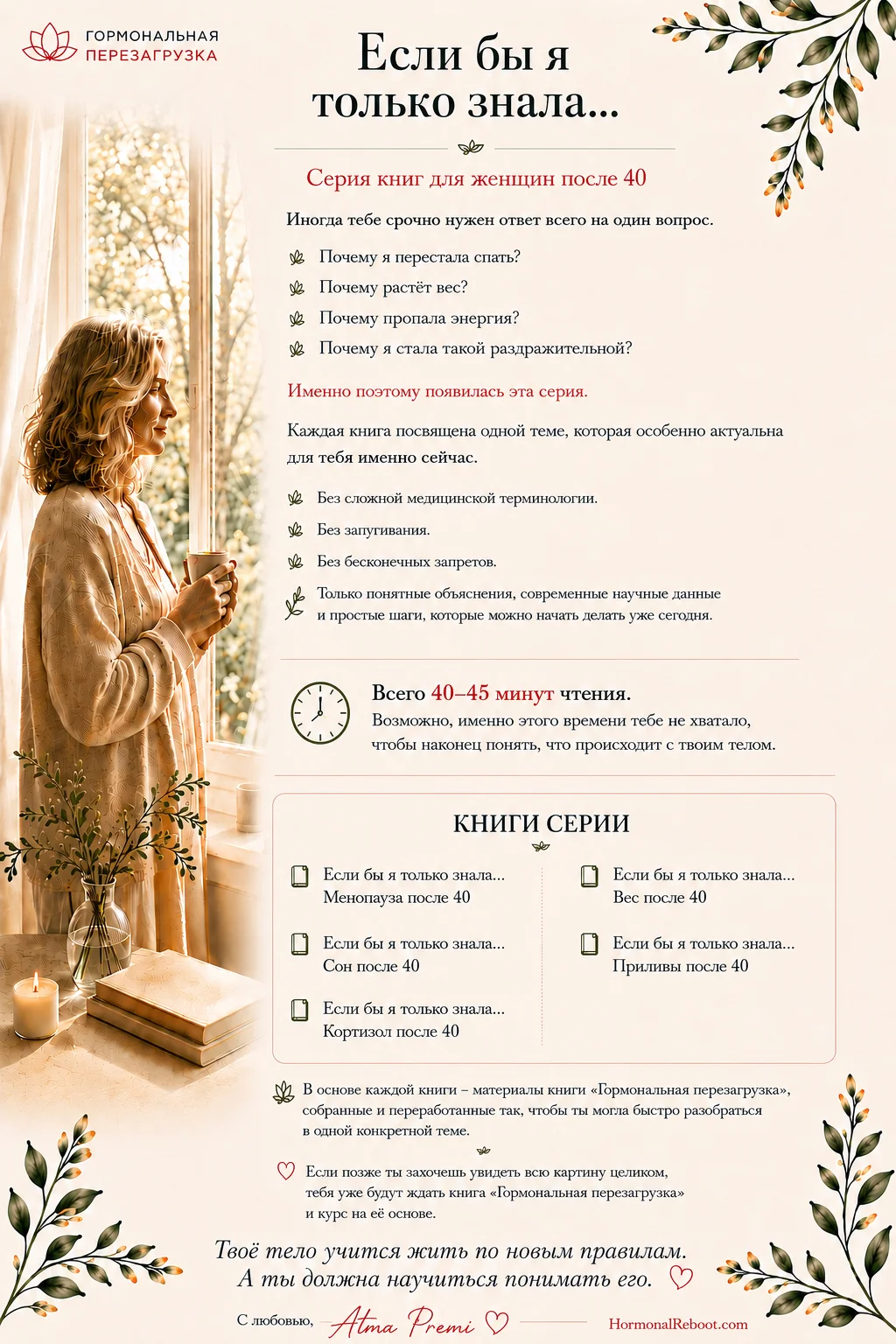 ГОРМОНАЛЬНАЯ
ПЕРЕЗАГРУЗКА

Если бы я только знала...

Серия книг для женщин после 40

Иногда тебе срочно нужен ответ всего на один вопрос.

Почему я перестала спать?
Почему растёт вес?
Почему пропала энергия?
Почему я стала такой раздражительной?

Именно поэтому появилась эта серия.

Каждая книга посвящена одной теме, которая особенно актуальна для тебя именно сейчас.

Без сложной медицинской терминологии.
Без запугивания.
Без бесконечных запретов.
Только понятные объяснения, современные научные данные и простые шаги, которые можно начать делать уже сегодня.

Всего 40–45 минут чтения.
Возможно, именно этого времени тебе не хватало, чтобы наконец понять, что происходит с твоим телом.

КНИГИ СЕРИИ

Если бы я только знала... Менопауза после 40
Если бы я только знала... Сон после 40
Если бы я только знала... Кортизол после 40

Если бы я только знала... Вес после 40
Если бы я только знала... Приливы после 40

В основе каждой книги – материалы книги «Гормональная перезагрузка», собранные и переработанные так, чтобы ты могла быстро разобраться в одной конкретной теме.

Если позже ты захочешь увидеть всю картину целиком, тебя уже будут ждать книга «Гормональная перезагрузка» и курс на её основе.

Твоё тело учится жить по новым правилам.
А ты должна научиться понимать его.

С любовью, Atma Premi

HormonalReboot.com